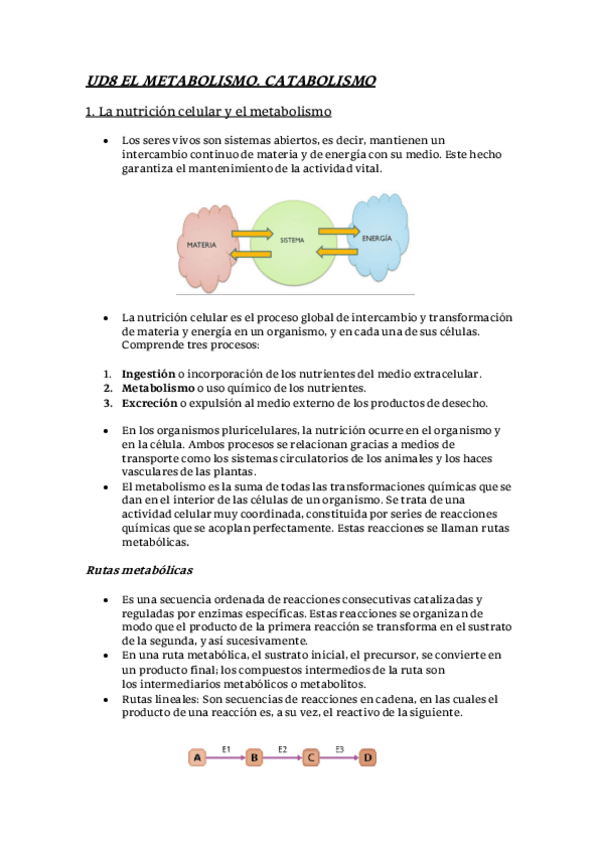 UD8 EL METABOLISMO. CATABOLISMO

1. La nutrición celular y el metabolismo

• Los seres vivos son sistemas abiertos, es decir, mantienen un intercambio continuo de materia y de energía con su medio. Este hecho garantiza el mantenimiento de la actividad vital.

MATERIA
SISTEMA
ENERGÍA

• La nutrición celular es el proceso global de intercambio y transformación de materia y energía en un organismo, y en cada una de sus células. Comprende tres procesos:

1. Ingestión o incorporación de los nutrientes del medio extracelular.
2. Metabolismo o uso químico de los nutrientes.
3. Excreción o expulsión al medio externo de los productos de desecho.

• En los organismos pluricelulares, la nutrición ocurre en el organismo y en la célula. Ambos procesos se relacionan gracias a medios de transporte como los sistemas circulatorios de los animales y los haces vasculares de las plantas.
• El metabolismo es la suma de todas las transformaciones químicas que se dan en el interior de las células de un organismo. Se trata de una actividad celular muy coordinada, constituida por series de reacciones químicas que se acoplan perfectamente. Estas reacciones se llaman rutas metabólicas.

Rutas metabólicas

• Es una secuencia ordenada de reacciones consecutivas catalizadas y reguladas por enzimas específicas. Estas reacciones se organizan de modo que el producto de la primera reacción se transforma en el sustrato de la segunda, y así sucesivamente.
• En una ruta metabólica, el sustrato inicial, el precursor, se convierte en un producto final; los compuestos intermedios de la ruta son los intermediarios metabólicos o metabolitos.
• Rutas lineales: Son secuencias de reacciones en cadena, en las cuales el producto de una reacción es, a su vez, el reactivo de la siguiente.

A E1 B E2 C E3 D